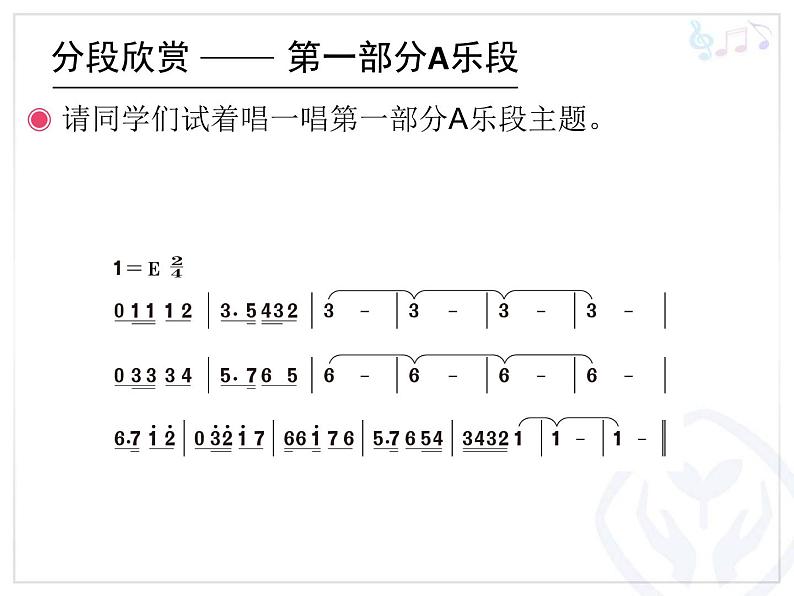 分段欣赏 —— 第一部分A乐段

请同学们试着唱一唱第一部分A乐段主题。

1＝E $\frac{2}{4}$

0 1 1 1 2 | 3. 5 4 3 2 | 3 - | 3 - | 3 - | 3 - |

0 3 3 3 4 | 5. 7 6 5 | 6 - | 6 - | 6 - | 6 - |

6.7 $\dot{1}$ $\dot{2}$ | 0 $\dot{3}$ $\dot{2}$ $\dot{1}$ 7 | 6 6 $\dot{1}$ 7 6 | 5.7 6 5 4 | 3 4 3 2 1 | 1 - | 1 - ‖